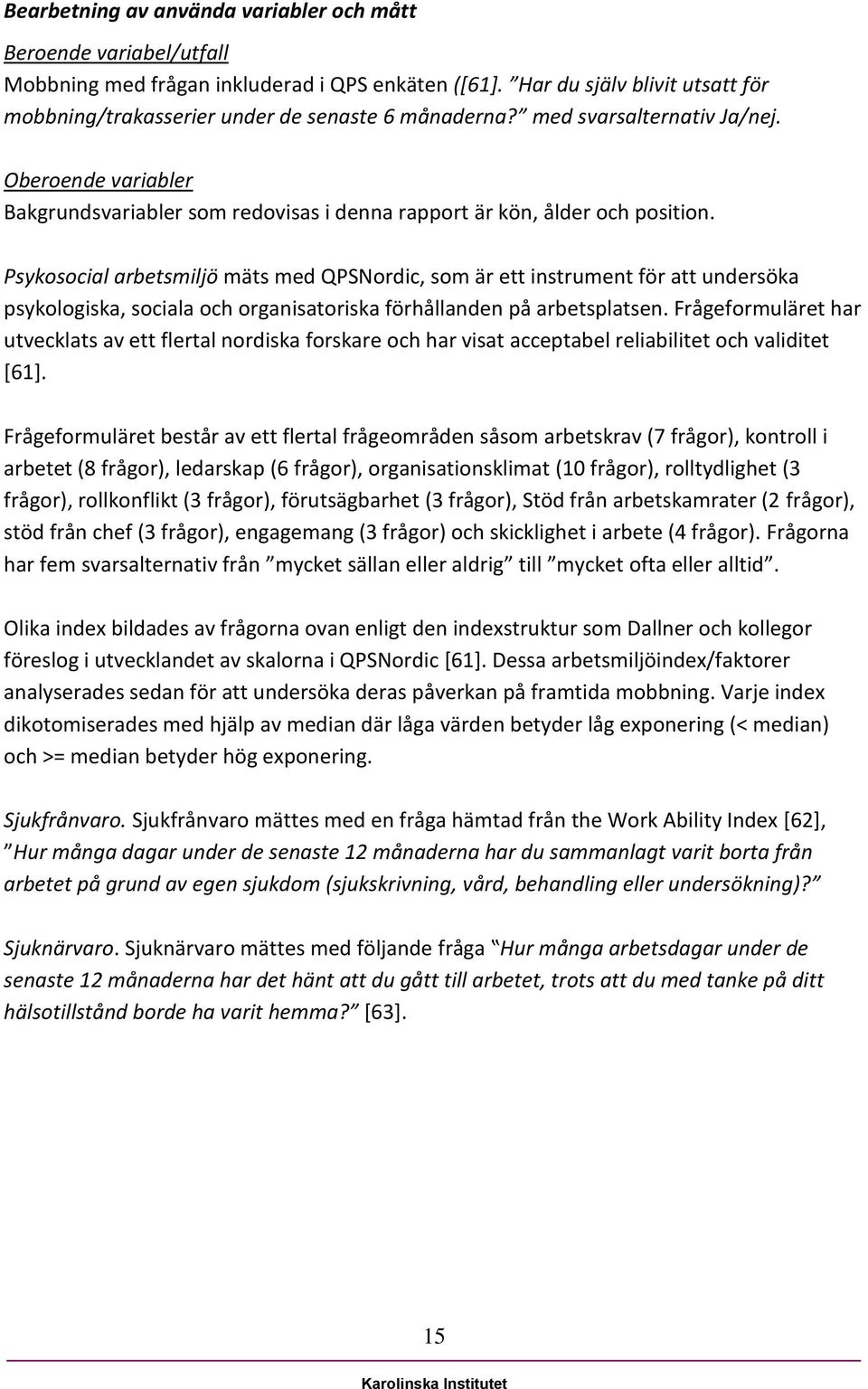 Bearbetning av använda variabler och mått

Beroende variabel/utfall
Mobbning med frågan inkluderad i QPS enkäten ([61]. "Har du själv blivit utsatt för mobbning/trakasserier under de senaste 6 månaderna?" med svarsalternativ Ja/nej.

Oberoende variabler
Bakgrundsvariabler som redovisas i denna rapport är kön, ålder och position.

Psykosocial arbetsmiljö mäts med QPSNordic, som är ett instrument för att undersöka psykologiska, sociala och organisatoriska förhållanden på arbetsplatsen. Frågeformuläret har utvecklats av ett flertal nordiska forskare och har visat acceptabel reliabilitet och validitet [61].

Frågeformuläret består av ett flertal frågeområden såsom arbetskrav (7 frågor), kontroll i arbetet (8 frågor), ledarskap (6 frågor), organisationsklimat (10 frågor), rolltydlighet (3 frågor), rollkonflikt (3 frågor), förutsägbarhet (3 frågor), Stöd från arbetskamrater (2 frågor), stöd från chef (3 frågor), engagemang (3 frågor) och skicklighet i arbete (4 frågor). Frågorna har fem svarsalternativ från "mycket sällan eller aldrig" till "mycket ofta eller alltid".

Olika index bildades av frågorna ovan enligt den indexstruktur som Dallner och kollegor föreslog i utvecklandet av skalorna i QPSNordic [61]. Dessa arbetsmiljöindex/faktorer analyserades sedan för att undersöka deras påverkan på framtida mobbning. Varje index dikotomiserades med hjälp av median där låga värden betyder låg exponering (< median) och >= median betyder hög exponering.

Sjukfrånvaro. Sjukfrånvaro mättes med en fråga hämtad från the Work Ability Index [62], "Hur många dagar under de senaste 12 månaderna har du sammanlagt varit borta från arbetet på grund av egen sjukdom (sjukskrivning, vård, behandling eller undersökning)?"

Sjuknärvaro. Sjuknärvaro mättes med följande fråga "Hur många arbetsdagar under de senaste 12 månaderna har det hänt att du gått till arbetet, trots att du med tanke på ditt hälsotillstånd borde ha varit hemma?" [63].

15

Karolinska Institutet